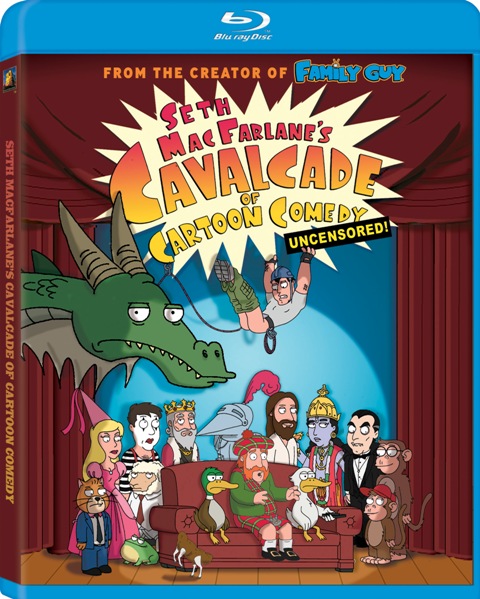 Blu-ray Disc

FROM THE CREATOR OF FAMILY GUY

SETH MACFARLANE'S CAVALCADE OF CARTOON COMEDY

UNCENSORED!

SETH MACFARLANE'S CAVALCADE OF CARTOON COMEDY